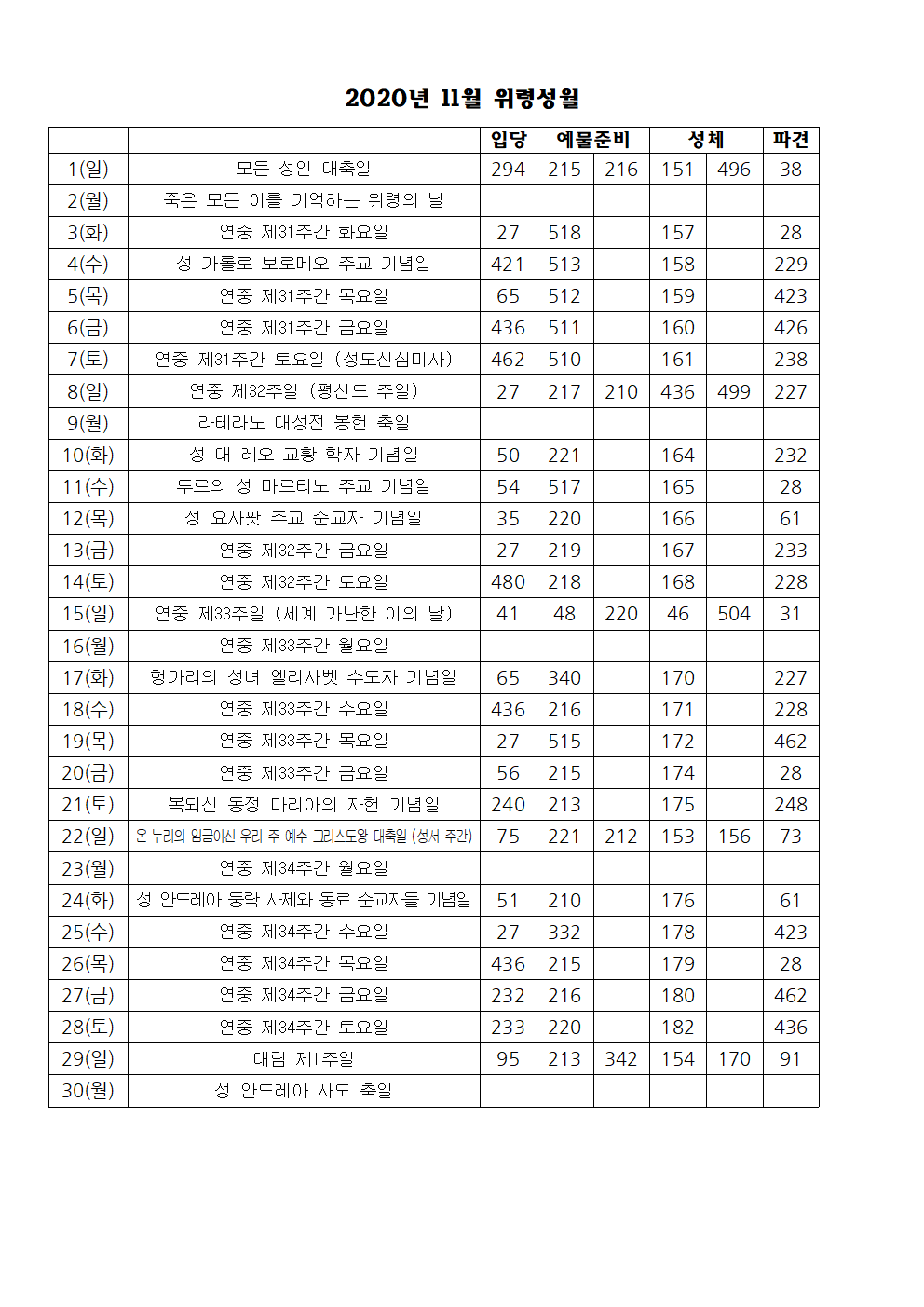 2020년 11월 위령성월

| | | 입당 | 예물준비 | | 성체 | | 파견 |
|---|---|---|---|---|---|---|---|
| 1(일) | 모든 성인 대축일 | 294 | 215 | 216 | 151 | 496 | 38 |
| 2(월) | 죽은 모든 이를 기억하는 위령의 날 | | | | | | |
| 3(화) | 연중 제31주간 화요일 | 27 | 518 | | 157 | | 28 |
| 4(수) | 성 가롤로 보로메오 주교 기념일 | 421 | 513 | | 158 | | 229 |
| 5(목) | 연중 제31주간 목요일 | 65 | 512 | | 159 | | 423 |
| 6(금) | 연중 제31주간 금요일 | 436 | 511 | | 160 | | 426 |
| 7(토) | 연중 제31주간 토요일 (성모신심미사) | 462 | 510 | | 161 | | 238 |
| 8(일) | 연중 제32주일 (평신도 주일) | 27 | 217 | 210 | 436 | 499 | 227 |
| 9(월) | 라테라노 대성전 봉헌 축일 | | | | | | |
| 10(화) | 성 대 레오 교황 학자 기념일 | 50 | 221 | | 164 | | 232 |
| 11(수) | 투르의 성 마르티노 주교 기념일 | 54 | 517 | | 165 | | 28 |
| 12(목) | 성 요사팟 주교 순교자 기념일 | 35 | 220 | | 166 | | 61 |
| 13(금) | 연중 제32주간 금요일 | 27 | 219 | | 167 | | 233 |
| 14(토) | 연중 제32주간 토요일 | 480 | 218 | | 168 | | 228 |
| 15(일) | 연중 제33주일 (세계 가난한 이의 날) | 41 | 48 | 220 | 46 | 504 | 31 |
| 16(월) | 연중 제33주간 월요일 | | | | | | |
| 17(화) | 헝가리의 성녀 엘리사벳 수도자 기념일 | 65 | 340 | | 170 | | 227 |
| 18(수) | 연중 제33주간 수요일 | 436 | 216 | | 171 | | 228 |
| 19(목) | 연중 제33주간 목요일 | 27 | 515 | | 172 | | 462 |
| 20(금) | 연중 제33주간 금요일 | 56 | 215 | | 174 | | 28 |
| 21(토) | 복되신 동정 마리아의 자헌 기념일 | 240 | 213 | | 175 | | 248 |
| 22(일) | 온 누리의 임금이신 우리 주 예수 그리스도왕 대축일 (성서 주간) | 75 | 221 | 212 | 153 | 156 | 73 |
| 23(월) | 연중 제34주간 월요일 | | | | | | |
| 24(화) | 성 안드레아 둥락 사제와 동료 순교자들 기념일 | 51 | 210 | | 176 | | 61 |
| 25(수) | 연중 제34주간 수요일 | 27 | 332 | | 178 | | 423 |
| 26(목) | 연중 제34주간 목요일 | 436 | 215 | | 179 | | 28 |
| 27(금) | 연중 제34주간 금요일 | 232 | 216 | | 180 | | 462 |
| 28(토) | 연중 제34주간 토요일 | 233 | 220 | | 182 | | 436 |
| 29(일) | 대림 제1주일 | 95 | 213 | 342 | 154 | 170 | 91 |
| 30(월) | 성 안드레아 사도 축일 | | | | | | |